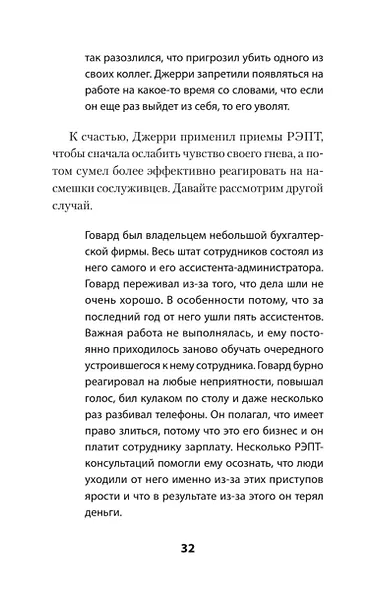 так разозлился, что пригрозил убить одного из своих коллег. Джерри запретили появляться на работе на какое-то время со словами, что если он еще раз выйдет из себя, то его уволят.

К счастью, Джерри применил приемы РЭПТ, чтобы сначала ослабить чувство своего гнева, а потом сумел более эффективно реагировать на насмешки сослуживцев. Давайте рассмотрим другой случай.

Говард был владельцем небольшой бухгалтерской фирмы. Весь штат сотрудников состоял из него самого и его ассистента-администратора. Говард переживал из-за того, что дела шли не очень хорошо. В особенности потому, что за последний год от него ушли пять ассистентов. Важная работа не выполнялась, и ему постоянно приходилось заново обучать очередного устроившегося к нему сотрудника. Говард бурно реагировал на любые неприятности, повышал голос, бил кулаком по столу и даже несколько раз разбивал телефоны. Он полагал, что имеет право злиться, потому что это его бизнес и он платит сотруднику зарплату. Несколько РЭПТ-консультаций помогли ему осознать, что люди уходили от него именно из-за этих приступов ярости и что в результате из-за этого он терял деньги.

32